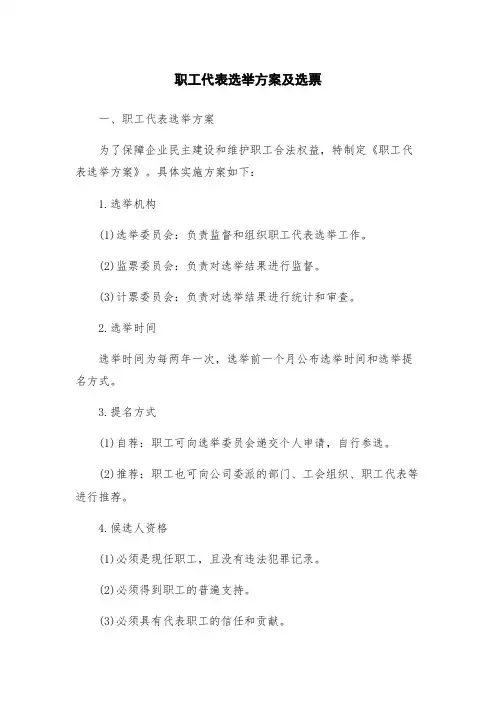 职工代表选举方案及选票

一、职工代表选举方案

为了保障企业民主建设和维护职工合法权益，特制定《职工代表选举方案》。具体实施方案如下：

1.选举机构

(1)选举委员会：负责监督和组织职工代表选举工作。

(2)监票委员会：负责对选举结果进行监督。

(3)计票委员会：负责对选举结果进行统计和审查。

2.选举时间

选举时间为每两年一次，选举前一个月公布选举时间和选举提名方式。

3.提名方式

(1)自荐：职工可向选举委员会递交个人申请，自行参选。

(2)推荐：职工也可向公司委派的部门、工会组织、职工代表等进行推荐。

4.候选人资格

(1)必须是现任职工，且没有违法犯罪记录。

(2)必须得到职工的普遍支持。

(3)必须具有代表职工的信任和贡献。